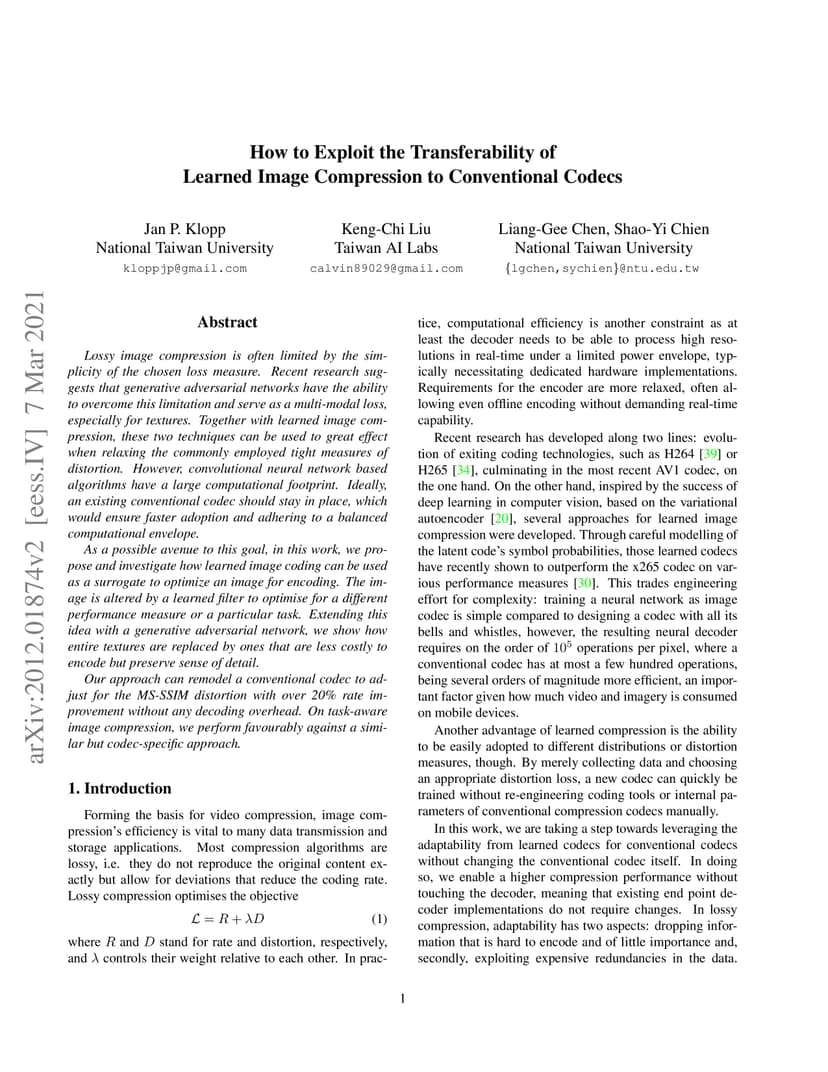 arXiv:2012.01874v2 [eess.IV] 7 Mar 2021

How to Exploit the Transferability of Learned Image Compression to Conventional Codecs

Jan P. Klopp
National Taiwan University
kloppjp@gmail.com

Keng-Chi Liu
Taiwan AI Labs
calvin89029@gmail.com

Liang-Gee Chen, Shao-Yi Chien
National Taiwan University
{lgchen,sychien}@ntu.edu.tw

Abstract

Lossy image compression is often limited by the simplicity of the chosen loss measure. Recent research suggests that generative adversarial networks have the ability to overcome this limitation and serve as a multi-modal loss, especially for textures. Together with learned image compression, these two techniques can be used to great effect when relaxing the commonly employed tight measures of distortion. However, convolutional neural network based algorithms have a large computational footprint. Ideally, an existing conventional codec should stay in place, which would ensure faster adoption and adhering to a balanced computational envelope.

As a possible avenue to this goal, in this work, we propose and investigate how learned image coding can be used as a surrogate to optimize an image for encoding. The image is altered by a learned filter to optimise for a different performance measure or a particular task. Extending this idea with a generative adversarial network, we show how entire textures are replaced by ones that are less costly to encode but preserve sense of detail.

Our approach can remodel a conventional codec to adjust for the MS-SSIM distortion with over 20% rate improvement without any decoding overhead. On task-aware image compression, we perform favourably against a similar but codec-specific approach.

1. Introduction

Forming the basis for video compression, image compression's efficiency is vital to many data transmission and storage applications. Most compression algorithms are lossy, i.e. they do not reproduce the original content exactly but allow for deviations that reduce the coding rate. Lossy compression optimises the objective

$\mathcal{L} = R + \lambda D$ (1)

where $R$ and $D$ stand for rate and distortion, respectively, and $\lambda$ controls their weight relative to each other. In practice, computational efficiency is another constraint as at least the decoder needs to be able to process high resolutions in real-time under a limited power envelope, typically necessitating dedicated hardware implementations. Requirements for the encoder are more relaxed, often allowing even offline encoding without demanding real-time capability.

Recent research has developed along two lines: evolution of exiting coding technologies, such as H264 [39] or H265 [34], culminating in the most recent AV1 codec, on the one hand. On the other hand, inspired by the success of deep learning in computer vision, based on the variational autoencoder [20], several approaches for learned image compression were developed. Through careful modelling of the latent code's symbol probabilities, those learned codecs have recently shown to outperform the x265 codec on various performance measures [30]. This trades engineering effort for complexity: training a neural network as image codec is simple compared to designing a codec with all its bells and whistles, however, the resulting neural decoder requires on the order of $10^5$ operations per pixel, where a conventional codec has at most a few hundred operations, being several orders of magnitude more efficient, an important factor given how much video and imagery is consumed on mobile devices.

Another advantage of learned compression is the ability to be easily adopted to different distributions or distortion measures, though. By merely collecting data and choosing an appropriate distortion loss, a new codec can quickly be trained without re-engineering coding tools or internal parameters of conventional compression codecs manually.

In this work, we are taking a step towards leveraging the adaptability from learned codecs for conventional codecs without changing the conventional codec itself. In doing so, we enable a higher compression performance without touching the decoder, meaning that existing end point decoder implementations do not require changes. In lossy compression, adaptability has two aspects: dropping information that is hard to encode and of little importance and, secondly, exploiting expensive redundancies in the data.

1